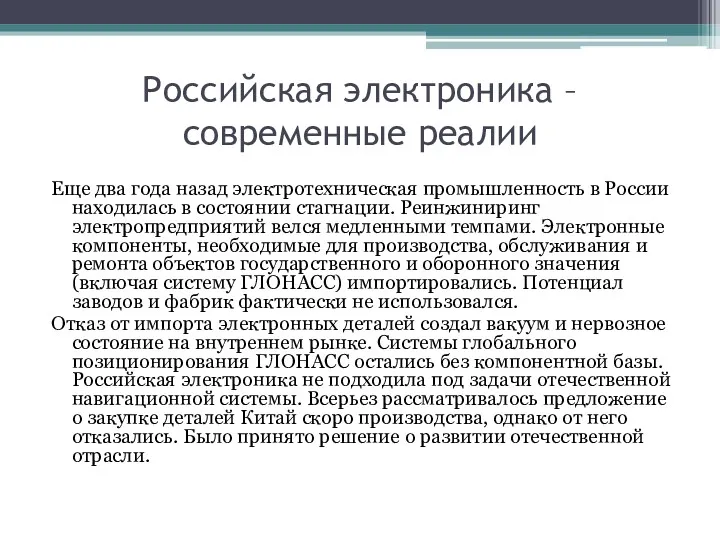 Российская электроника – современные реалии

Еще два года назад электротехническая промышленность в России находилась в состоянии стагнации. Реинжиниринг электропредприятий велся медленными темпами. Электронные компоненты, необходимые для производства, обслуживания и ремонта объектов государственного и оборонного значения (включая систему ГЛОНАСС) импортировались. Потенциал заводов и фабрик фактически не использовался.

Отказ от импорта электронных деталей создал вакуум и нервозное состояние на внутреннем рынке. Системы глобального позиционирования ГЛОНАСС остались без компонентной базы. Российская электроника не подходила под задачи отечественной навигационной системы. Всерьез рассматривалось предложение о закупке деталей Китай скоро производства, однако от него отказались. Было принято решение о развитии отечественной отрасли.